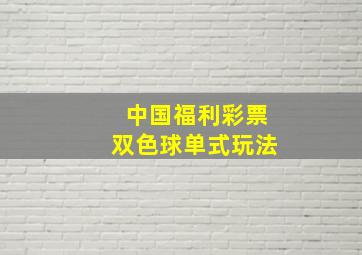 中国福利彩票
双色球单式玩法